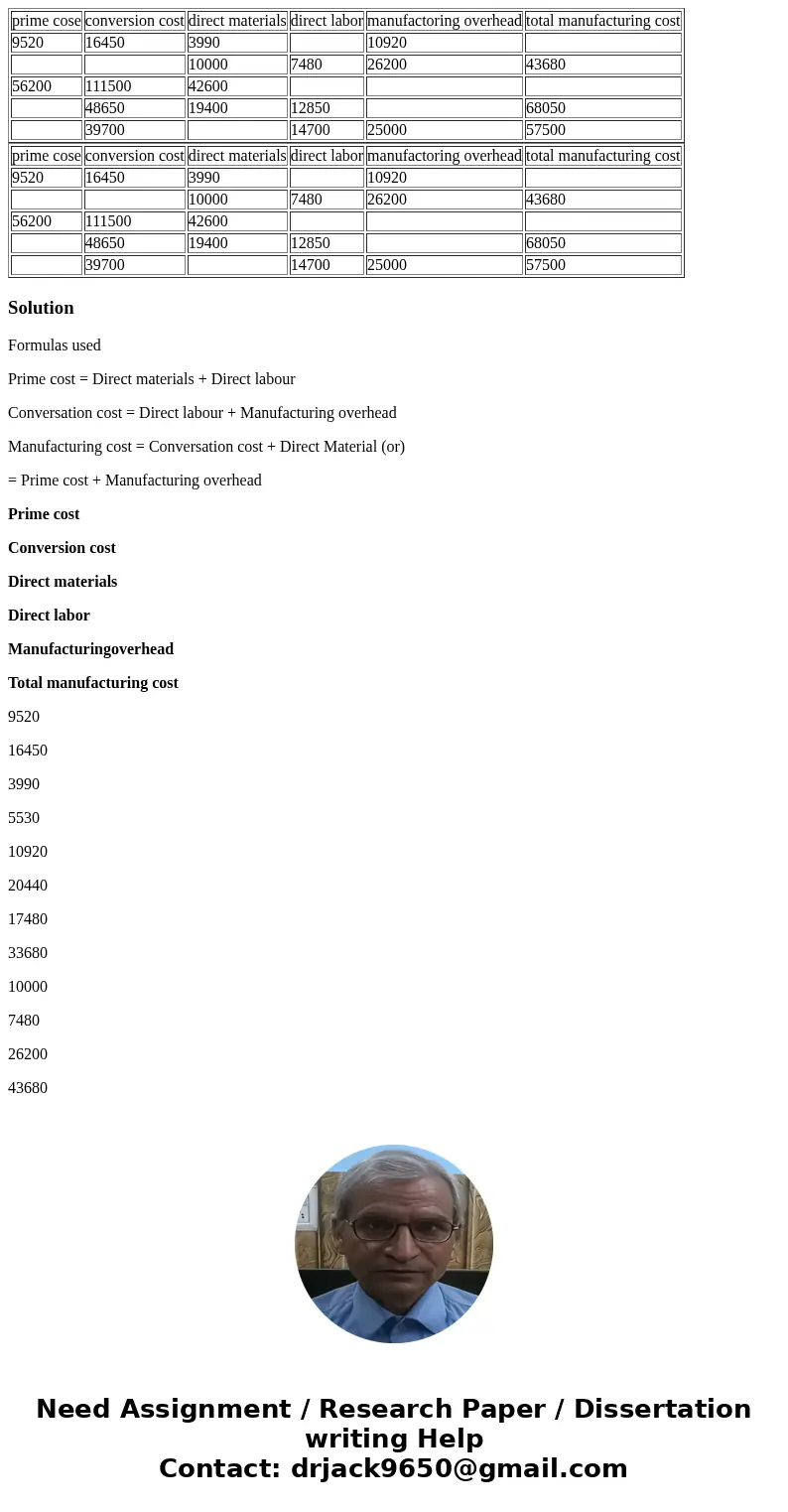 | prime cose | conversion cost | direct materials | direct labor | manufactoring overhead | total manufacturing cost |
|---|---|---|---|---|---|
| 9520 | 16450 | 3990 | | 10920 | |
| | | 10000 | 7480 | 26200 | 43680 |
| 56200 | 111500 | 42600 | | | |
| | 48650 | 19400 | 12850 | | 68050 |
| | 39700 | | 14700 | 25000 | 57500 |

| prime cose | conversion cost | direct materials | direct labor | manufactoring overhead | total manufacturing cost |
|---|---|---|---|---|---|
| 9520 | 16450 | 3990 | | 10920 | |
| | | 10000 | 7480 | 26200 | 43680 |
| 56200 | 111500 | 42600 | | | |
| | 48650 | 19400 | 12850 | | 68050 |
| | 39700 | | 14700 | 25000 | 57500 |

Solution

Formulas used

Prime cost = Direct materials + Direct labour

Conversation cost = Direct labour + Manufacturing overhead

Manufacturing cost = Conversation cost + Direct Material (or)

= Prime cost + Manufacturing overhead

Prime cost

Conversion cost

Direct materials

Direct labor

Manufacturingoverhead

Total manufacturing cost

9520

16450

3990

5530

10920

20440

17480

33680

10000

7480

26200

43680

Need Assignment / Research Paper / Dissertation writing Help
Contact: drjack9650@gmail.com